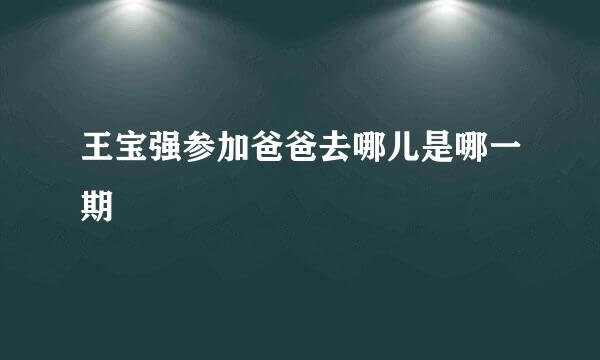 王宝强参加爸爸去哪儿是哪一期